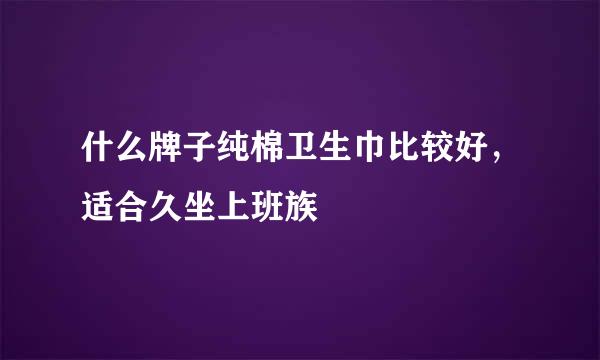 什么牌子纯棉卫生巾比较好，适合久坐上班族